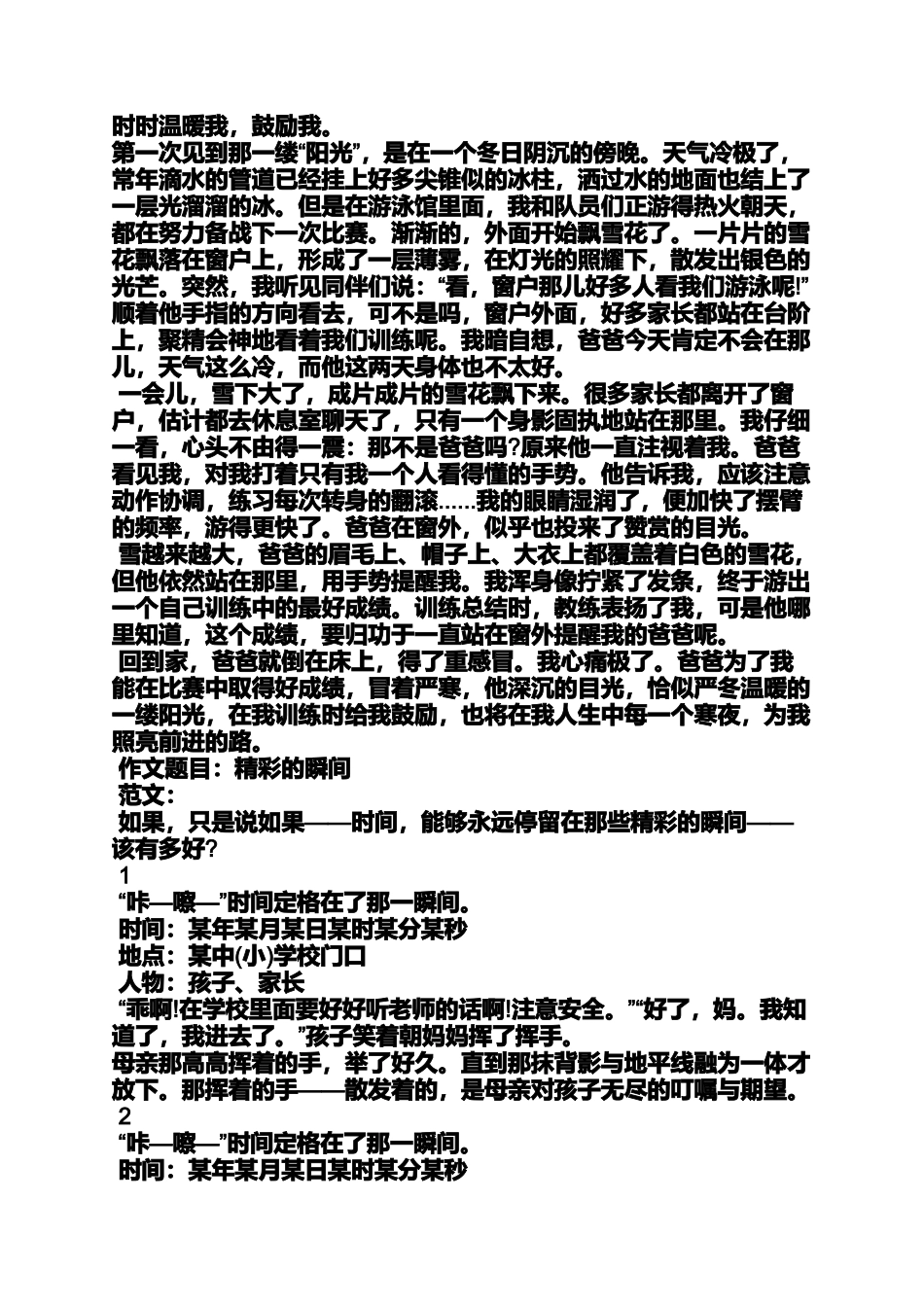 时时温暖我，鼓励我。
第一次见到那一缕“阳光”，是在一个冬日阴沉的傍晚。天气冷极了，常年滴水的管道已经挂上好多尖锥似的冰柱，洒过水的地面也结上了一层光溜溜的冰。但是在游泳馆里面，我和队员们正游得热火朝天，都在努力备战下一次比赛。渐渐的，外面开始飘雪花了。一片片的雪花飘落在窗户上，形成了一层薄雾，在灯光的照耀下，散发出银色的光芒。突然，我听见同伴们说：“看，窗户那儿好多人看我们游泳呢!”顺着他手指的方向看去，可不是吗，窗户外面，好多家长都站在台阶上，聚精会神地看着我们训练呢。我暗自想，爸爸今天肯定不会在那儿，天气这么冷，而他这两天身体也不太好。
一会儿，雪下大了，成片成片的雪花飘下来。很多家长都离开了窗户，估计都去休息室聊天了，只有一个身影固执地站在那里。我仔细一看，心头不由得一震：那不是爸爸吗?原来他一直注视着我。爸爸看见我，对我打着只有我一个人看得懂的手势。他告诉我，应该注意动作协调，练习每次转身的翻滚……我的眼睛湿润了，便加快了摆臂的频率，游得更快了。爸爸在窗外，似乎也投来了赞赏的目光。
雪越来越大，爸爸的眉毛上、帽子上、大衣上都覆盖着白色的雪花，但他依然站在那里，用手势提醒我。我浑身像拧紧了发条，终于游出一个自己训练中的最好成绩。训练总结时，教练表扬了我，可是他哪里知道，这个成绩，要归功于一直站在窗外提醒我的爸爸呢。
回到家，爸爸就倒在床上，得了重感冒。我心痛极了。爸爸为了我能在比赛中取得好成绩，冒着严寒，他深沉的目光，恰似严冬温暖的一缕阳光，在我训练时给我鼓励，也将在我人生中每一个寒夜，为我照亮前进的路。
作文题目：精彩的瞬间
范文：
如果，只是说如果——时间，能够永远停留在那些精彩的瞬间——该有多好?
1
“咔—嚓—”时间定格在了那一瞬间。
时间：某年某月某日某时某分某秒
地点：某中(小)学校门口
人物：孩子、家长
“乖啊!在学校里面要好好听老师的话啊!注意安全。”“好了，妈。我知道了，我进去了。”孩子笑着朝妈妈挥了挥手。
母亲那高高挥着的手，举了好久。直到那抹背影与地平线融为一体才放下。那挥着的手——散发着的，是母亲对孩子无尽的叮嘱与期望。
2
“咔—嚓—”时间定格在了那一瞬间。
时间：某年某月某日某时某分某秒